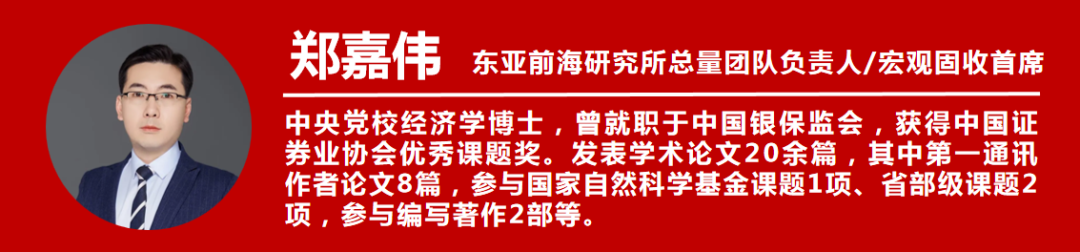 郑嘉伟 东亚前海研究所总量团队负责人/宏观固收首席

中央党校经济学博士，曾就职于中国银保监会，获得中国证券业协会优秀课题奖。发表学术论文20余篇，其中第一通讯作者论文8篇，参与国家自然科学基金课题1项、省部级课题2项，参与编写著作2部等。